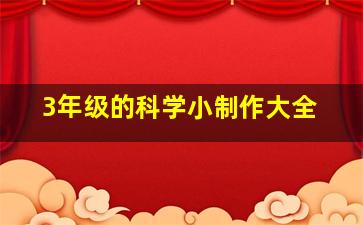 3年级的科学小制作大全